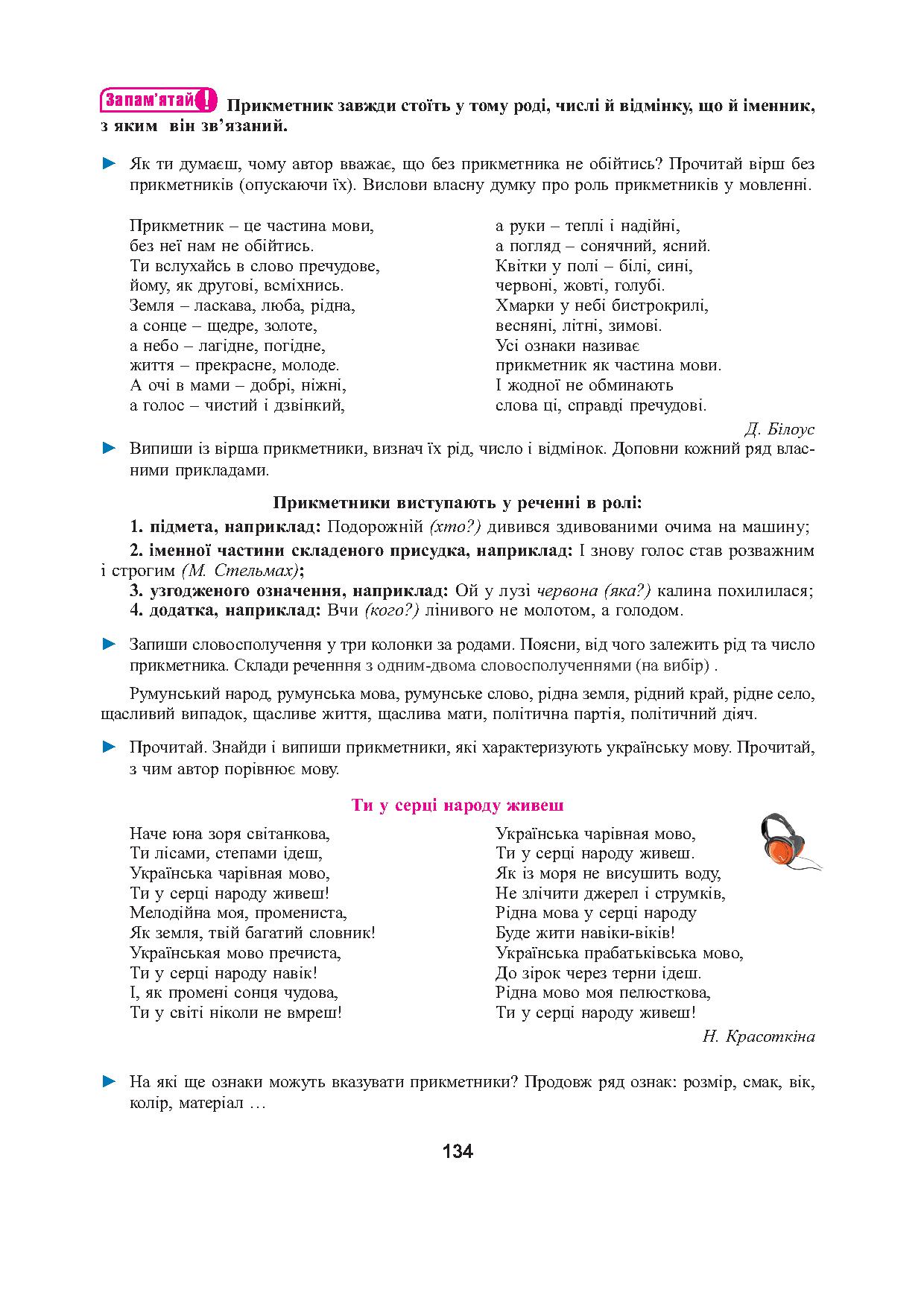 Запам'ятай! Прикметник завжди стоїть у тому роді, числі й відмінку, що й іменник, з яким він зв'язаний.

► Як ти думаєш, чому автор вважає, що без прикметника не обійтись? Прочитай вірш без прикметників (опускаючи їх). Вислови власну думку про роль прикметників у мовленні.

Прикметник – це частина мови,
без неї нам не обійтись.
Ти вслухайсь в слово пречудове,
йому, як другові, всміхнись.
Земля – ласкава, люба, рідна,
а сонце – щедре, золоте,
а небо – лагідне, погідне,
життя – прекрасне, молоде.
А очі в мами – добрі, ніжні,
а голос – чистий і дзвінкий,

а руки – теплі і надійні,
а погляд – сонячний, ясний.
Квітки у полі – білі, сині,
червоні, жовті, голубі.
Хмарки у небі бистрокрилі,
весняні, літні, зимові.
Усі ознаки називає
прикметник як частина мови.
І жодної не обминають
слова ці, справді пречудові.

Д. Білоус

► Випиши із вірша прикметники, визнач їх рід, число і відмінок. Доповни кожний ряд власними прикладами.

Прикметники виступають у реченні в ролі:
1. підмета, наприклад: Подорожній (хто?) дивився здивованими очима на машину;
2. іменної частини складеного присудка, наприклад: І знову голос став розважним і строгим (М. Стельмах);
3. узгодженого означення, наприклад: Ой у лузі червона (яка?) калина похилилася;
4. додатка, наприклад: Вчи (кого?) лінивого не молотом, а голодом.

► Запиши словосполучення у три колонки за родами. Поясни, від чого залежить рід та число прикметника. Склади реченння з одним-двома словосполученнями (на вибір) .

Румунський народ, румунська мова, румунське слово, рідна земля, рідний край, рідне село, щасливий випадок, щасливе життя, щаслива мати, політична партія, політичний діяч.

► Прочитай. Знайди і випиши прикметники, які характеризують українську мову. Прочитай, з чим автор порівнює мову.

Ти у серці народу живеш

Наче юна зоря світанкова,
Ти лісами, степами ідеш,
Українська чарівная мово,
Ти у серці народу живеш!
Мелодійна моя, промениста,
Як земля, твій багатий словник!
Українськая мово пречиста,
Ти у серці народу навік!
І, як промені сонця чудова,
Ти у світі ніколи не вмреш!

Українська чарівная мово,
Ти у серці народу живеш.
Як із моря не висушить воду,
Не злічити джерел і струмків,
Рідна мова у серці народу
Буде жити навіки-віків!
Українська прабатьківська мово,
До зірок через терни ідеш.
Рідна мово моя пелюсткова,
Ти у серці народу живеш!

Н. Красоткіна

► На які ще ознаки можуть вказувати прикметники? Продовж ряд ознак: розмір, смак, вік, колір, матеріал …

134